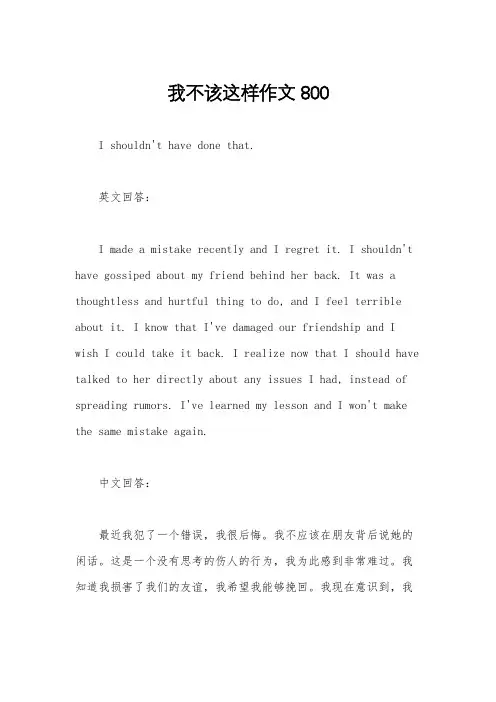 我不该这样作文 800

I shouldn't have done that.

英文回答:

I made a mistake recently and I regret it. I shouldn't have gossiped about my friend behind her back. It was a thoughtless and hurtful thing to do, and I feel terrible about it. I know that I've damaged our friendship and I wish I could take it back. I realize now that I should have talked to her directly about any issues I had, instead of spreading rumors. I've learned my lesson and I won't make the same mistake again.

中文回答:

最近我犯了一个错误，我很后悔。我不应该在朋友背后说她的闲话。这是一个没有思考的伤人的行为，我为此感到非常难过。我知道我损害了我们的友谊，我希望我能够挽回。我现在意识到，我